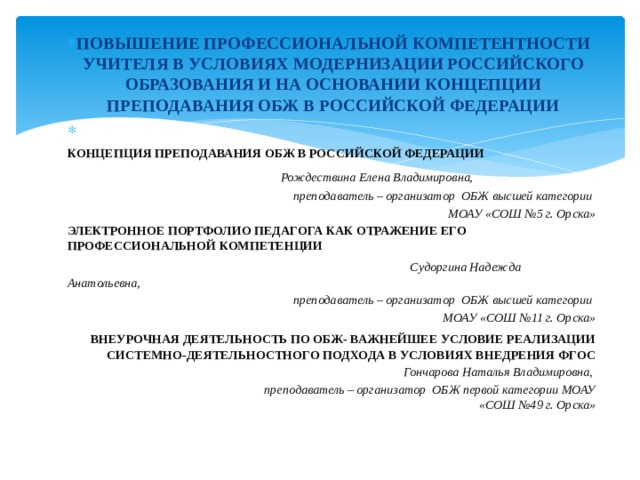 ПОВЫШЕНИЕ ПРОФЕССИОНАЛЬНОЙ КОМПЕТЕНТНОСТИ УЧИТЕЛЯ В УСЛОВИЯХ МОДЕРНИЗАЦИИ РОССИЙСКОГО ОБРАЗОВАНИЯ И НА ОСНОВАНИИ КОНЦЕПЦИИ ПРЕПОДАВАНИЯ ОБЖ В РОССИЙСКОЙ ФЕДЕРАЦИИ

КОНЦЕПЦИЯ ПРЕПОДАВАНИЯ ОБЖ В РОССИЙСКОЙ ФЕДЕРАЦИИ

Рождествина Елена Владимировна,
преподаватель – организатор ОБЖ высшей категории
МОАУ «СОШ №5 г. Орска»

ЭЛЕКТРОННОЕ ПОРТФОЛИО ПЕДАГОГА КАК ОТРАЖЕНИЕ ЕГО ПРОФЕССИОНАЛЬНОЙ КОМПЕТЕНЦИИ

Судоргина Надежда Анатольевна,
преподаватель – организатор ОБЖ высшей категории
МОАУ «СОШ №11 г. Орска»

ВНЕУРОЧНАЯ ДЕЯТЕЛЬНОСТЬ ПО ОБЖ- ВАЖНЕЙШЕЕ УСЛОВИЕ РЕАЛИЗАЦИИ СИСТЕМНО-ДЕЯТЕЛЬНОСТНОГО ПОДХОДА В УСЛОВИЯХ ВНЕДРЕНИЯ ФГОС

Гончарова Наталья Владимировна,
преподаватель – организатор ОБЖ первой категории МОАУ «СОШ №49 г. Орска»